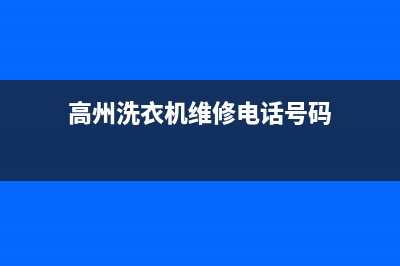 高州洗衣机维修电话号码